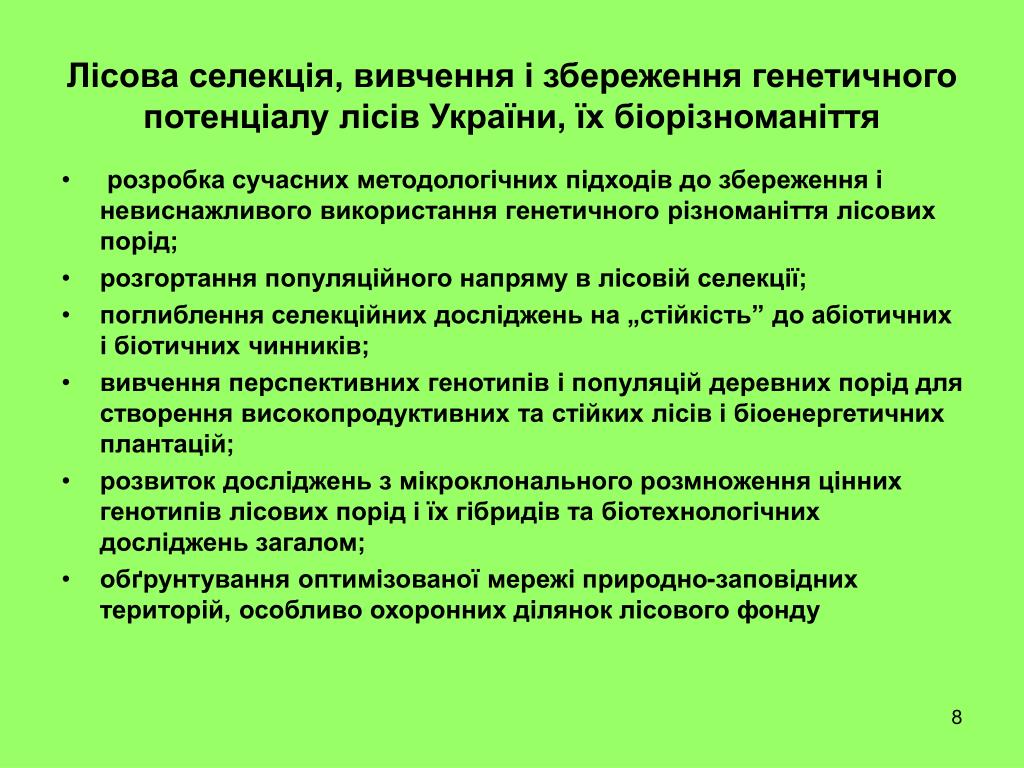 Лісова селекція, вивчення і збереження генетичного потенціалу лісів України, їх біорізноманіття

• розробка сучасних методологічних підходів до збереження і невиснажливого використання генетичного різноманіття лісових порід;
• розгортання популяційного напряму в лісовій селекції;
• поглиблення селекційних досліджень на „стійкість” до абіотичних і біотичних чинників;
• вивчення перспективних генотипів і популяцій деревних порід для створення високопродуктивних та стійких лісів і біоенергетичних плантацій;
• розвиток досліджень з мікроклонального розмноження цінних генотипів лісових порід і їх гібридів та біотехнологічних досліджень загалом;
• обґрунтування оптимізованої мережі природно-заповідних територій, особливо охоронних ділянок лісового фонду

8